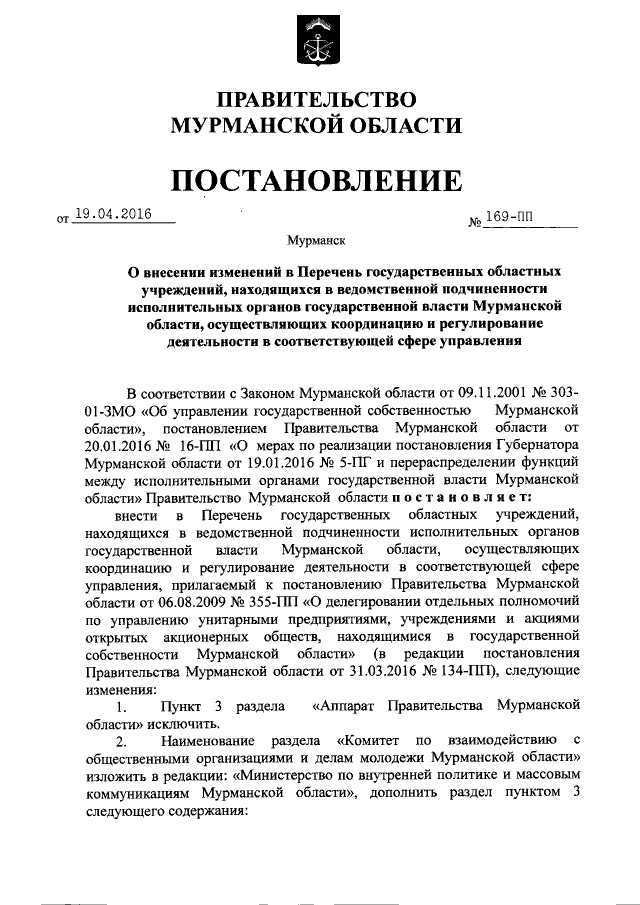 ПРАВИТЕЛЬСТВО
МУРМАНСКОЙ ОБЛАСТИ

ПОСТАНОВЛЕНИЕ

от 19.04.2016 № 169-ПП

Мурманск

О внесении изменений в Перечень государственных областных учреждений, находящихся в ведомственной подчиненности исполнительных органов государственной власти Мурманской области, осуществляющих координацию и регулирование деятельности в соответствующей сфере управления

В соответствии с Законом Мурманской области от 09.11.2001 № 303-01-ЗМО «Об управлении государственной собственностью Мурманской области», постановлением Правительства Мурманской области от 20.01.2016 № 16-ПП «О мерах по реализации постановления Губернатора Мурманской области от 19.01.2016 № 5-ПГ и перераспределении функций между исполнительными органами государственной власти Мурманской области» Правительство Мурманской области постановляет:

внести в Перечень государственных областных учреждений, находящихся в ведомственной подчиненности исполнительных органов государственной власти Мурманской области, осуществляющих координацию и регулирование деятельности в соответствующей сфере управления, прилагаемый к постановлению Правительства Мурманской области от 06.08.2009 № 355-ПП «О делегировании отдельных полномочий по управлению унитарными предприятиями, учреждениями и акциями открытых акционерных обществ, находящимися в государственной собственности Мурманской области» (в редакции постановления Правительства Мурманской области от 31.03.2016 № 134-ПП), следующие изменения:

1. Пункт 3 раздела «Аппарат Правительства Мурманской области» исключить.

2. Наименование раздела «Комитет по взаимодействию с общественными организациями и делам молодежи Мурманской области» изложить в редакции: «Министерство по внутренней политике и массовым коммуникациям Мурманской области», дополнить раздел пунктом 3 следующего содержания: